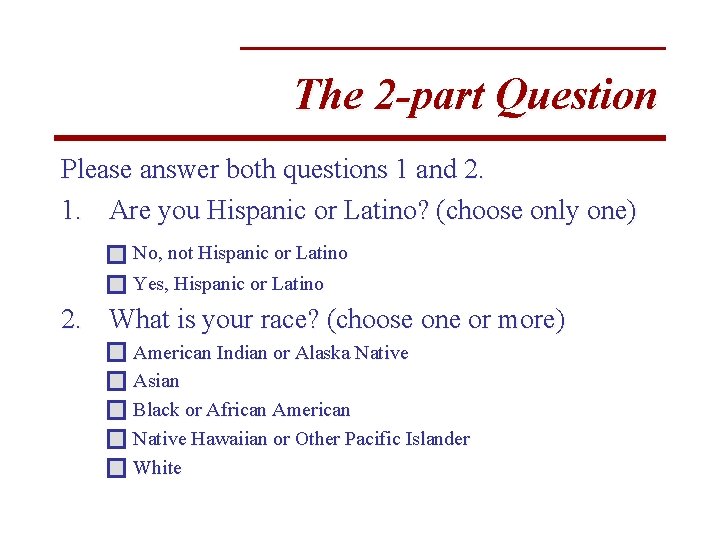 The 2-part Question

Please answer both questions 1 and 2.

1. Are you Hispanic or Latino? (choose only one)

No, not Hispanic or Latino

Yes, Hispanic or Latino

2. What is your race? (choose one or more)

American Indian or Alaska Native

Asian

Black or African American

Native Hawaiian or Other Pacific Islander

White